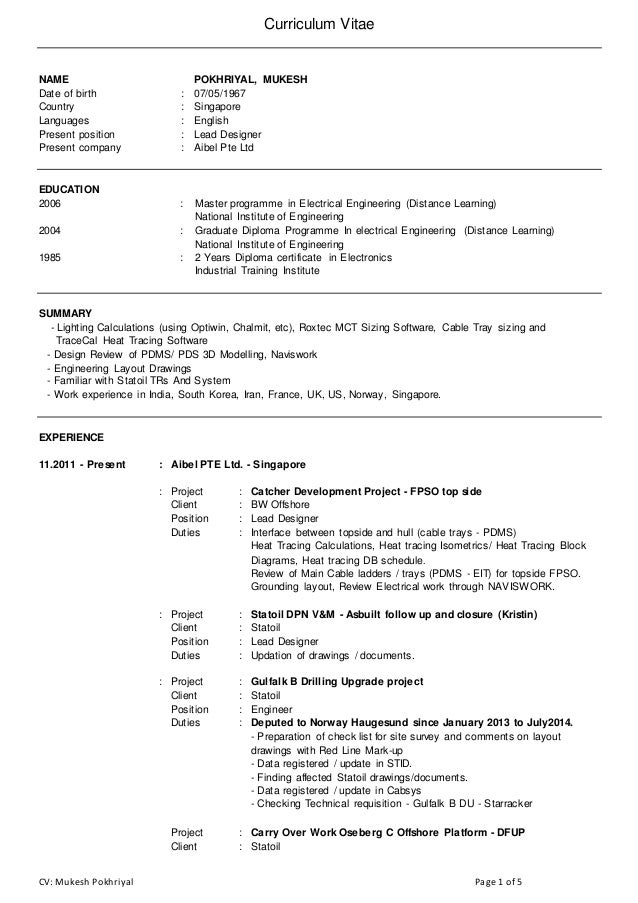 Curriculum Vitae

NAME POKHRIYAL, MUKESH
Date of birth : 07/05/1967
Country : Singapore
Languages : English
Present position : Lead Designer
Present company : Aibel Pte Ltd

EDUCATION
2006 : Master programme in Electrical Engineering (Distance Learning)
National Institute of Engineering
2004 : Graduate Diploma Programme In electrical Engineering (Distance Learning)
National Institute of Engineering
1985 : 2 Years Diploma certificate in Electronics
Industrial Training Institute

SUMMARY
- Lighting Calculations (using Optiwin, Chalmit, etc), Roxtec MCT Sizing Software, Cable Tray sizing and TraceCal Heat Tracing Software
- Design Review of PDMS/ PDS 3D Modelling, Naviswork
- Engineering Layout Drawings
- Familiar with Statoil TRs And System
- Work experience in India, South Korea, Iran, France, UK, US, Norway, Singapore.

EXPERIENCE

11.2011 - Present : Aibel PTE Ltd. - Singapore

: Project : Catcher Development Project - FPSO top side
Client : BW Offshore
Position : Lead Designer
Duties : Interface between topside and hull (cable trays - PDMS)
Heat Tracing Calculations, Heat tracing Isometrics/ Heat Tracing Block Diagrams, Heat tracing DB schedule.
Review of Main Cable ladders / trays (PDMS - EIT) for topside FPSO.
Grounding layout, Review Electrical work through NAVISWORK.

: Project : Statoil DPN V&M - Asbuilt follow up and closure (Kristin)
Client : Statoil
Position : Lead Designer
Duties : Updation of drawings / documents.

: Project : Gulfalk B Drilling Upgrade project
Client : Statoil
Position : Engineer
Duties : Deputed to Norway Haugesund since January 2013 to July2014.
- Preparation of check list for site survey and comments on layout drawings with Red Line Mark-up
- Data registered / update in STID.
- Finding affected Statoil drawings/documents.
- Data registered / update in Cabsys
- Checking Technical requisition - Gulfalk B DU - Starracker

Project : Carry Over Work Oseberg C Offshore Platform - DFUP
Client : Statoil

CV: Mukesh Pokhriyal Page 1 of 5